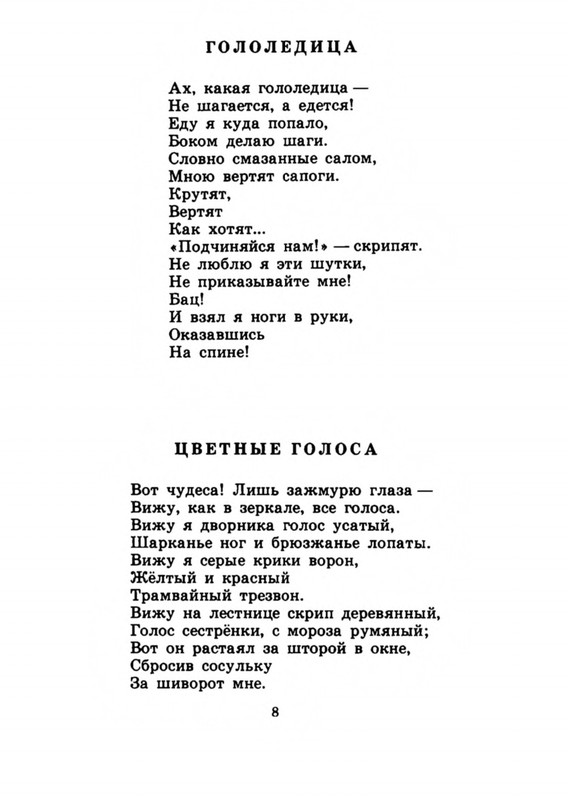 ГОЛОЛЕДИЦА

Ах, какая гололедица —
Не шагается, а едется!
Еду я куда попало,
Боком делаю шаги.
Словно смазанные салом,
Мною вертят сапоги.
Крутят,
Вертят
Как хотят...
«Подчиняйся нам!» — скрипят.
Не люблю я эти шутки,
Не приказывайте мне!
Бац!
И взял я ноги в руки,
Оказавшись
На спине!

ЦВЕТНЫЕ ГОЛОСА

Вот чудеса! Лишь зажмурю глаза —
Вижу, как в зеркале, все голоса.
Вижу я дворника голос усатый,
Шарканье ног и брюзжанье лопаты.
Вижу я серые крики ворон,
Жёлтый и красный
Трамвайный трезвон.
Вижу на лестнице скрип деревянный,
Голос сестрёнки, с мороза румяный;
Вот он растаял за шторой в окне,
Сбросив сосульку
За шиворот мне.

8